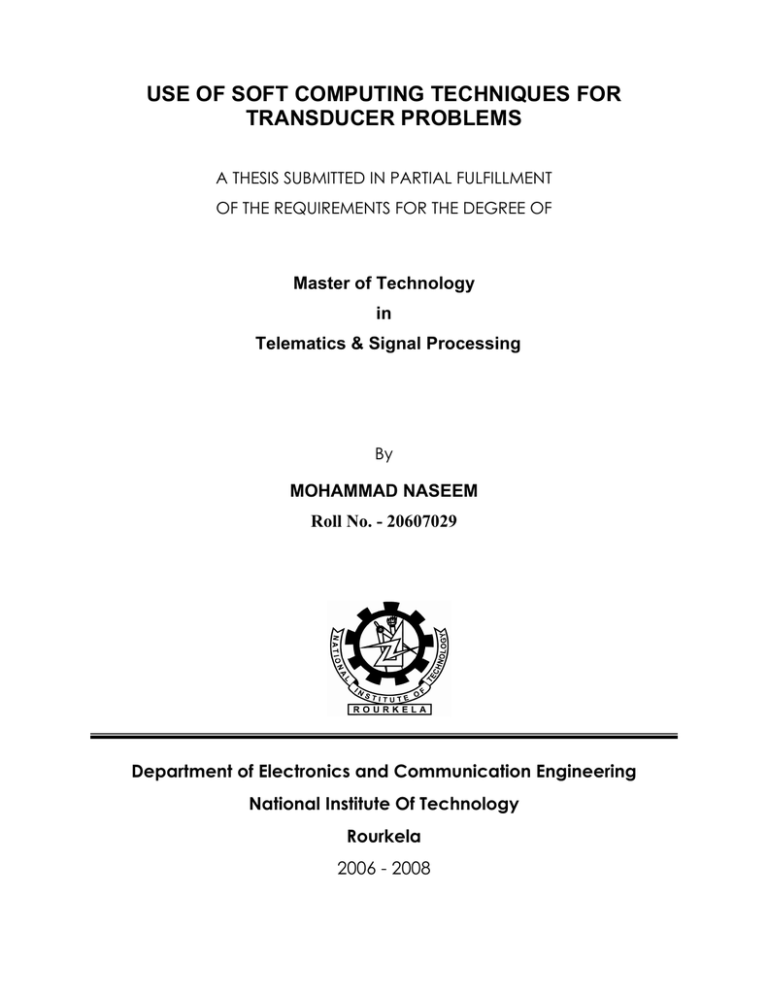 USE OF SOFT COMPUTING TECHNIQUES FOR TRANSDUCER PROBLEMS

A THESIS SUBMITTED IN PARTIAL FULFILLMENT OF THE REQUIREMENTS FOR THE DEGREE OF

Master of Technology
in
Telematics & Signal Processing

By

MOHAMMAD NASEEM
Roll No. - 20607029

NATIONAL INSTITUTE OF TECHNOLOGY
ROURKELA

Department of Electronics and Communication Engineering
National Institute Of Technology
Rourkela
2006 - 2008